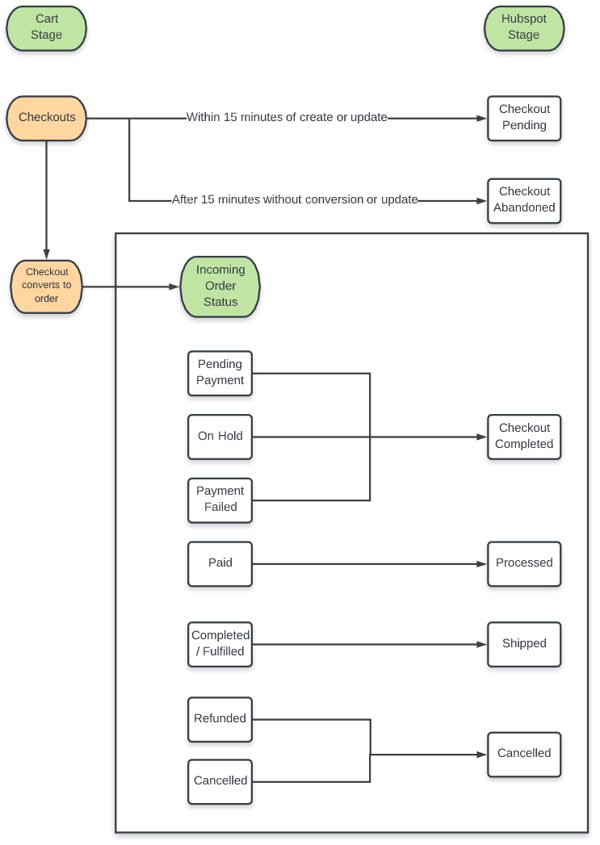 Cart Stage

Hubspot Stage

Checkouts

Within 15 minutes of create or update

Checkout Pending

After 15 minutes without conversion or update

Checkout Abandoned

Checkout converts to order

Incoming Order Status

Pending Payment

On Hold

Payment Failed

Checkout Completed

Paid

Processed

Completed / Fulfilled

Shipped

Refunded

Cancelled

Cancelled